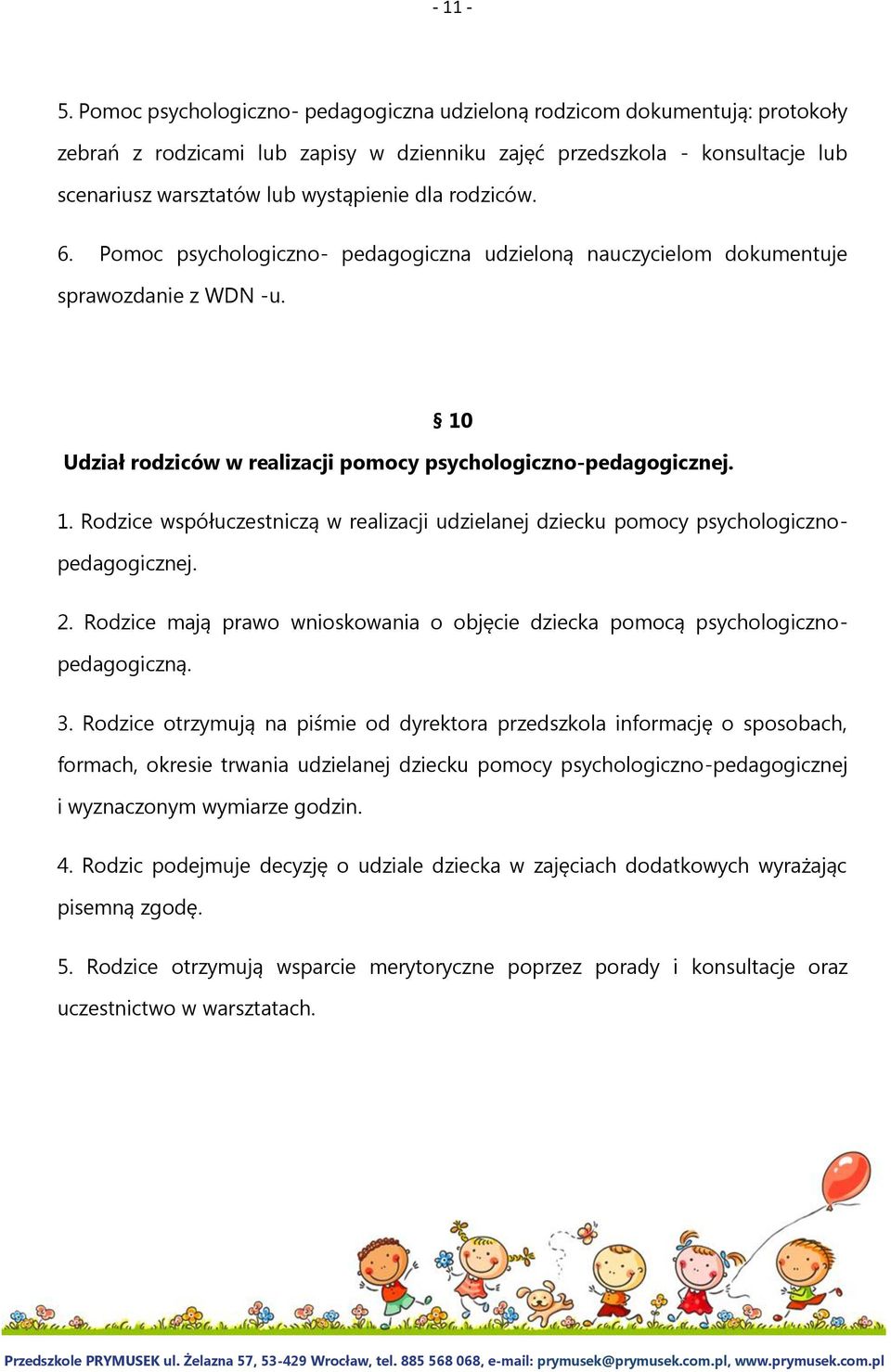 - 11 -

5. Pomoc psychologiczno- pedagogiczna udzieloną rodzicom dokumentują: protokoły zebrań z rodzicami lub zapisy w dzienniku zajęć przedszkola - konsultacje lub scenariusz warsztatów lub wystąpienie dla rodziców.

6. Pomoc psychologiczno- pedagogiczna udzieloną nauczycielom dokumentuje sprawozdanie z WDN -u.

§ 10

Udział rodziców w realizacji pomocy psychologiczno-pedagogicznej.

1. Rodzice współuczestniczą w realizacji udzielanej dziecku pomocy psychologiczno-pedagogicznej.

2. Rodzice mają prawo wnioskowania o objęcie dziecka pomocą psychologiczno-pedagogiczną.

3. Rodzice otrzymują na piśmie od dyrektora przedszkola informację o sposobach, formach, okresie trwania udzielanej dziecku pomocy psychologiczno-pedagogicznej i wyznaczonym wymiarze godzin.

4. Rodzic podejmuje decyzję o udziale dziecka w zajęciach dodatkowych wyrażając pisemną zgodę.

5. Rodzice otrzymują wsparcie merytoryczne poprzez porady i konsultacje oraz uczestnictwo w warsztatach.

Przedszkole PRYMUSEK ul. Żelazna 57, 53-429 Wrocław, tel. 885 568 068, e-mail: prymusek@prymusek.com.pl, www.prymusek.com.pl